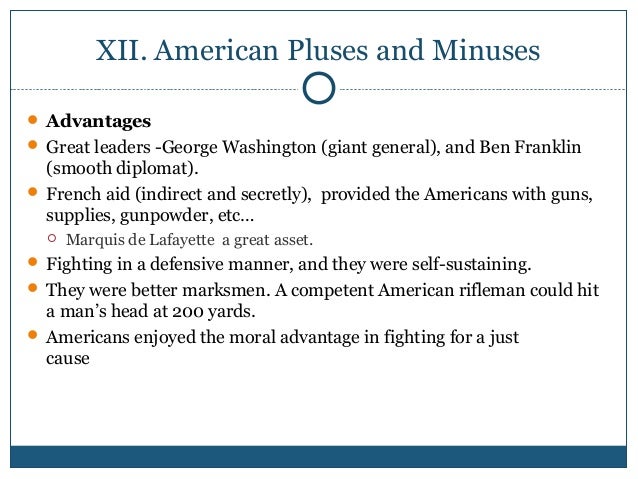 XII. American Pluses and Minuses

- **Advantages**
- Great leaders -George Washington (giant general), and Ben Franklin (smooth diplomat).
- French aid (indirect and secretly), provided the Americans with guns, supplies, gunpowder, etc…
  - Marquis de Lafayette a great asset.
- Fighting in a defensive manner, and they were self-sustaining.
- They were better marksmen. A competent American rifleman could hit a man's head at 200 yards.
- Americans enjoyed the moral advantage in fighting for a just cause